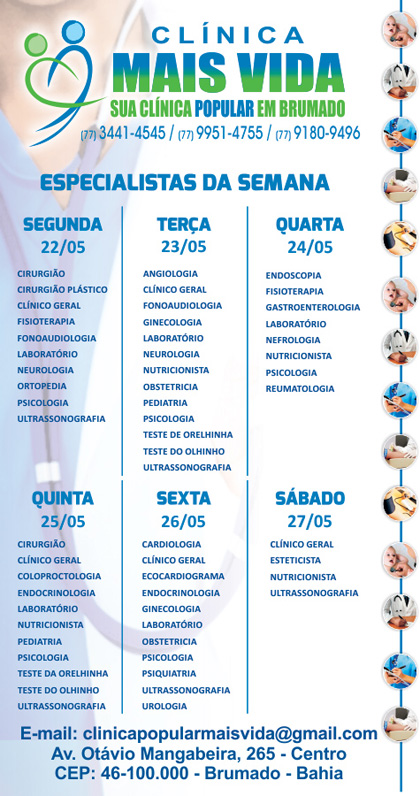 CLÍNICA
MAIS VIDA
SUA CLÍNICA POPULAR EM BRUMADO
(77) 3441-4545 / (77) 9951-4755 / (77) 9180-9496

ESPECIALISTAS DA SEMANA

SEGUNDA
22/05
CIRURGIÃO
CIRURGIÃO PLÁSTICO
CLÍNICO GERAL
FISIOTERAPIA
FONOAUDIOLOGIA
LABORATÓRIO
NEUROLOGIA
ORTOPEDIA
PSICOLOGIA
ULTRASSONOGRAFIA

TERÇA
23/05
ANGIOLOGIA
CLÍNICO GERAL
FONOAUDIOLOGIA
GINECOLOGIA
LABORATÓRIO
NEUROLOGIA
NUTRICIONISTA
OBSTETRICIA
PEDIATRIA
PSICOLOGIA
TESTE DE ORELHINHA
TESTE DO OLHINHO
ULTRASSONOGRAFIA

QUARTA
24/05
ENDOSCOPIA
FISIOTERAPIA
GASTROENTEROLOGIA
LABORATÓRIO
NEFROLOGIA
NUTRICIONISTA
PSICOLOGIA
REUMATOLOGIA

QUINTA
25/05
CIRURGIÃO
CLÍNICO GERAL
COLOPROCTOLOGIA
ENDOCRINOLOGIA
LABORATÓRIO
NUTRICIONISTA
PEDIATRIA
PSICOLOGIA
TESTE DA ORELHINHA
TESTE DO OLHINHO
ULTRASSONOGRAFIA

SEXTA
26/05
CARDIOLOGIA
CLÍNICO GERAL
ECOCARDIOGRAMA
ENDOCRINOLOGIA
GINECOLOGIA
LABORATÓRIO
OBSTETRICIA
PSICOLOGIA
PSIQUIATRIA
ULTRASSONOGRAFIA
UROLOGIA

SÁBADO
27/05
CLÍNICO GERAL
ESTETICISTA
NUTRICIONISTA
ULTRASSONOGRAFIA

E-mail: clinicapopularmaisvida@gmail.com
Av. Otávio Mangabeira, 265 - Centro
CEP: 46-100.000 - Brumado - Bahia